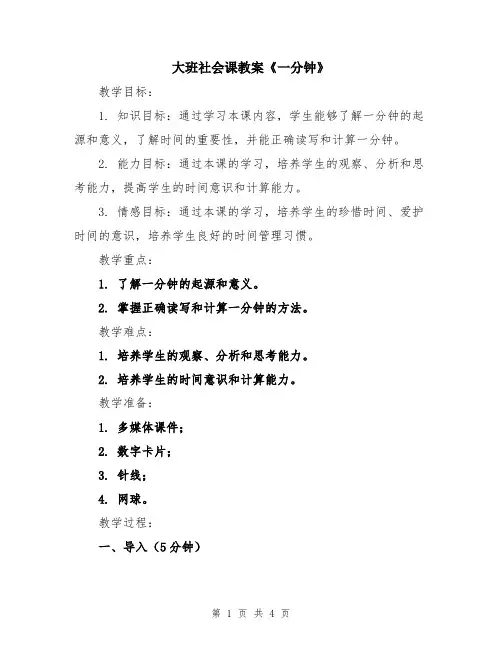 大班社会课教案《一分钟》

教学目标：

1. 知识目标：通过学习本课内容，学生能够了解一分钟的起源和意义，了解时间的重要性，并能正确读写和计算一分钟。

2. 能力目标：通过本课的学习，培养学生的观察、分析和思考能力，提高学生的时间意识和计算能力。

3. 情感目标：通过本课的学习，培养学生的珍惜时间、爱护时间的意识，培养学生良好的时间管理习惯。

教学重点：

1. 了解一分钟的起源和意义。

2. 掌握正确读写和计算一分钟的方法。

教学难点：

1. 培养学生的观察、分析和思考能力。

2. 培养学生的时间意识和计算能力。

教学准备：

1. 多媒体课件；

2. 数字卡片；

3. 针线；

4. 网球。

教学过程：

一、导入（5分钟）

第 1 页 共 4 页